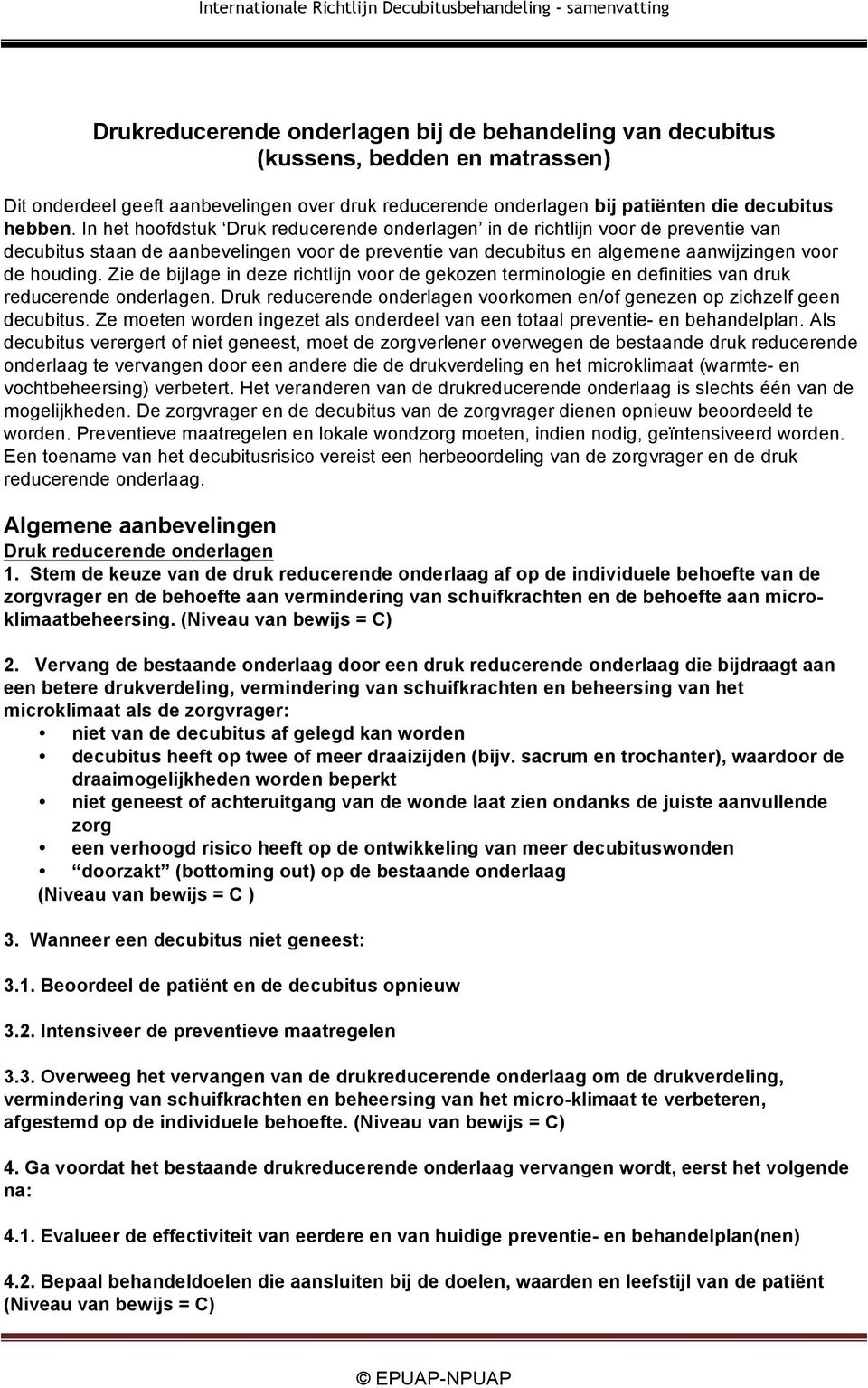 Internationale Richtlijn Decubitusbehandeling - samenvatting

Drukreducerende onderlagen bij de behandeling van decubitus (kussens, bedden en matrassen)

Dit onderdeel geeft aanbevelingen over druk reducerende onderlagen bij patiënten die decubitus hebben. In het hoofdstuk 'Druk reducerende onderlagen' in de richtlijn voor de preventie van decubitus staan de aanbevelingen voor de preventie van decubitus en algemene aanwijzingen voor de houding. Zie de bijlage in deze richtlijn voor de gekozen terminologie en definities van druk reducerende onderlagen. Druk reducerende onderlagen voorkomen en/of genezen op zichzelf geen decubitus. Ze moeten worden ingezet als onderdeel van een totaal preventie- en behandelplan. Als decubitus verergert of niet geneest, moet de zorgverlener overwegen de bestaande druk reducerende onderlaag te vervangen door een andere die de drukverdeling en het microklimaat (warmte- en vochtbeheersing) verbetert. Het veranderen van de drukreducerende onderlaag is slechts één van de mogelijkheden. De zorgvrager en de decubitus van de zorgvrager dienen opnieuw beoordeeld te worden. Preventieve maatregelen en lokale wondzorg moeten, indien nodig, geïntensiveerd worden. Een toename van het decubitusrisico vereist een herbeoordeling van de zorgvrager en de druk reducerende onderlaag.

Algemene aanbevelingen
Druk reducerende onderlagen
1. Stem de keuze van de druk reducerende onderlaag af op de individuele behoefte van de zorgvrager en de behoefte aan vermindering van schuifkrachten en de behoefte aan microklimaatbeheersing. (Niveau van bewijs = C)

2. Vervang de bestaande onderlaag door een druk reducerende onderlaag die bijdraagt aan een betere drukverdeling, vermindering van schuifkrachten en beheersing van het microklimaat als de zorgvrager:
• niet van de decubitus af gelegd kan worden
• decubitus heeft op twee of meer draaizijden (bijv. sacrum en trochanter), waardoor de draaimogelijkheden worden beperkt
• niet geneest of achteruitgang van de wonde laat zien ondanks de juiste aanvullende zorg
• een verhoogd risico heeft op de ontwikkeling van meer decubituswonden
• "doorzakt" (bottoming out) op de bestaande onderlaag
(Niveau van bewijs = C )

3. Wanneer een decubitus niet geneest:

3.1. Beoordeel de patiënt en de decubitus opnieuw

3.2. Intensiveer de preventieve maatregelen

3.3. Overweeg het vervangen van de drukreducerende onderlaag om de drukverdeling, vermindering van schuifkrachten en beheersing van het micro-klimaat te verbeteren, afgestemd op de individuele behoefte. (Niveau van bewijs = C)

4. Ga voordat het bestaande drukreducerende onderlaag vervangen wordt, eerst het volgende na:

4.1. Evalueer de effectiviteit van eerdere en van huidige preventie- en behandelplan(nen)

4.2. Bepaal behandeldoelen die aansluiten bij de doelen, waarden en leefstijl van de patiënt (Niveau van bewijs = C)

© EPUAP-NPUAP